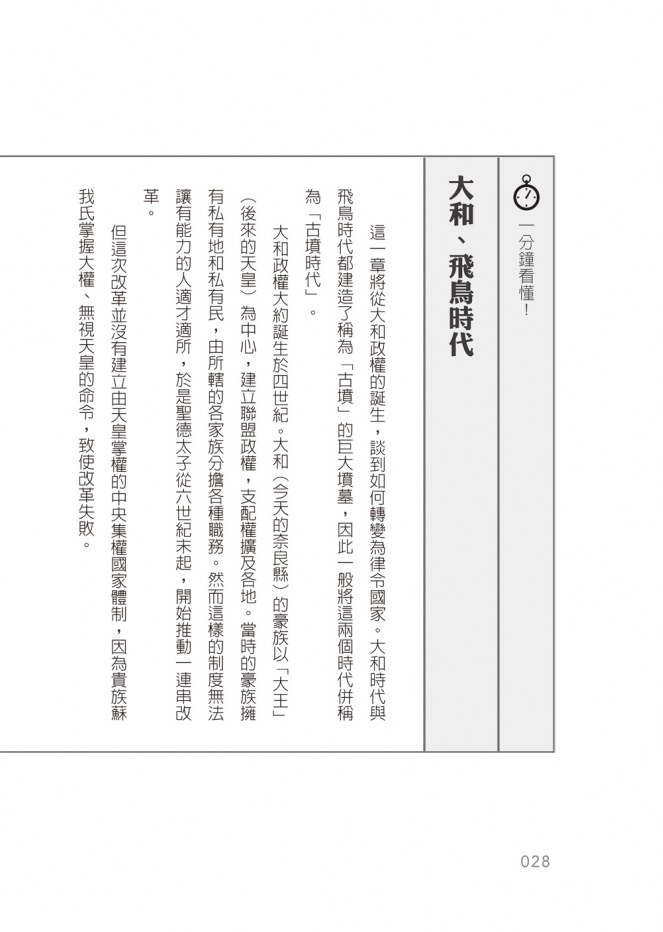 一分鐘看懂！

大和、飛鳥時代

這一章將從大和政權的誕生，談到如何轉變為律令國家。大和時代與飛鳥時代都建造了稱為「古墳」的巨大墳墓，因此一般將這兩個時代併稱為「古墳時代」。

大和政權大約誕生於四世紀。大和（今天的奈良縣）的豪族以「大王」（後來的天皇）為中心，建立聯盟政權，支配權擴及各地。當時的豪族擁有私有地和私有民，由所轄的各家族分擔各種職務。然而這樣的制度無法讓有能力的人適才適所，於是聖德太子從六世紀末起，開始推動一連串改革。

但這次改革並沒有建立由天皇掌權的中央集權國家體制，因為貴族蘇我氏掌握大權、無視天皇的命令，致使改革失敗。

028